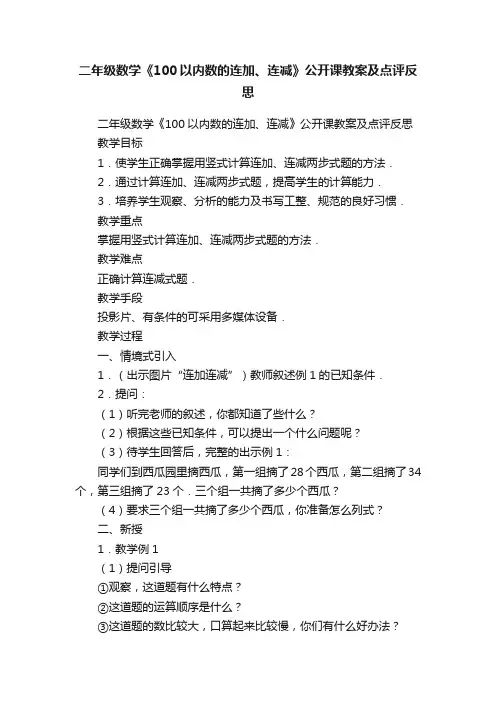 二年级数学《100以内数的连加、连减》公开课教案及点评反思

二年级数学《100以内数的连加、连减》公开课教案及点评反思
教学目标
1．使学生正确掌握用竖式计算连加、连减两步式题的方法．
2．通过计算连加、连减两步式题，提高学生的计算能力．
3．培养学生观察、分析的能力及书写工整、规范的良好习惯．
教学重点
掌握用竖式计算连加、连减两步式题的方法．
教学难点
正确计算连减式题．
教学手段
投影片、有条件的可采用多媒体设备．
教学过程
一、情境式引入
1．（出示图片“连加连减”）教师叙述例1的已知条件．
2．提问：
（1）听完老师的叙述，你都知道了些什么？
（2）根据这些已知条件，可以提出一个什么问题呢？
（3）待学生回答后，完整的出示例1：
同学们到西瓜园里摘西瓜，第一组摘了28个西瓜，第二组摘了34个，第三组摘了23个．三个组一共摘了多少个西瓜？
（4）要求三个组一共摘了多少个西瓜，你准备怎么列式？
二、新授
1．教学例1
（1）提问引导
①观察，这道题有什么特点？
②这道题的运算顺序是什么？
③这道题的数比较大，口算起来比较慢，你们有什么好办法？